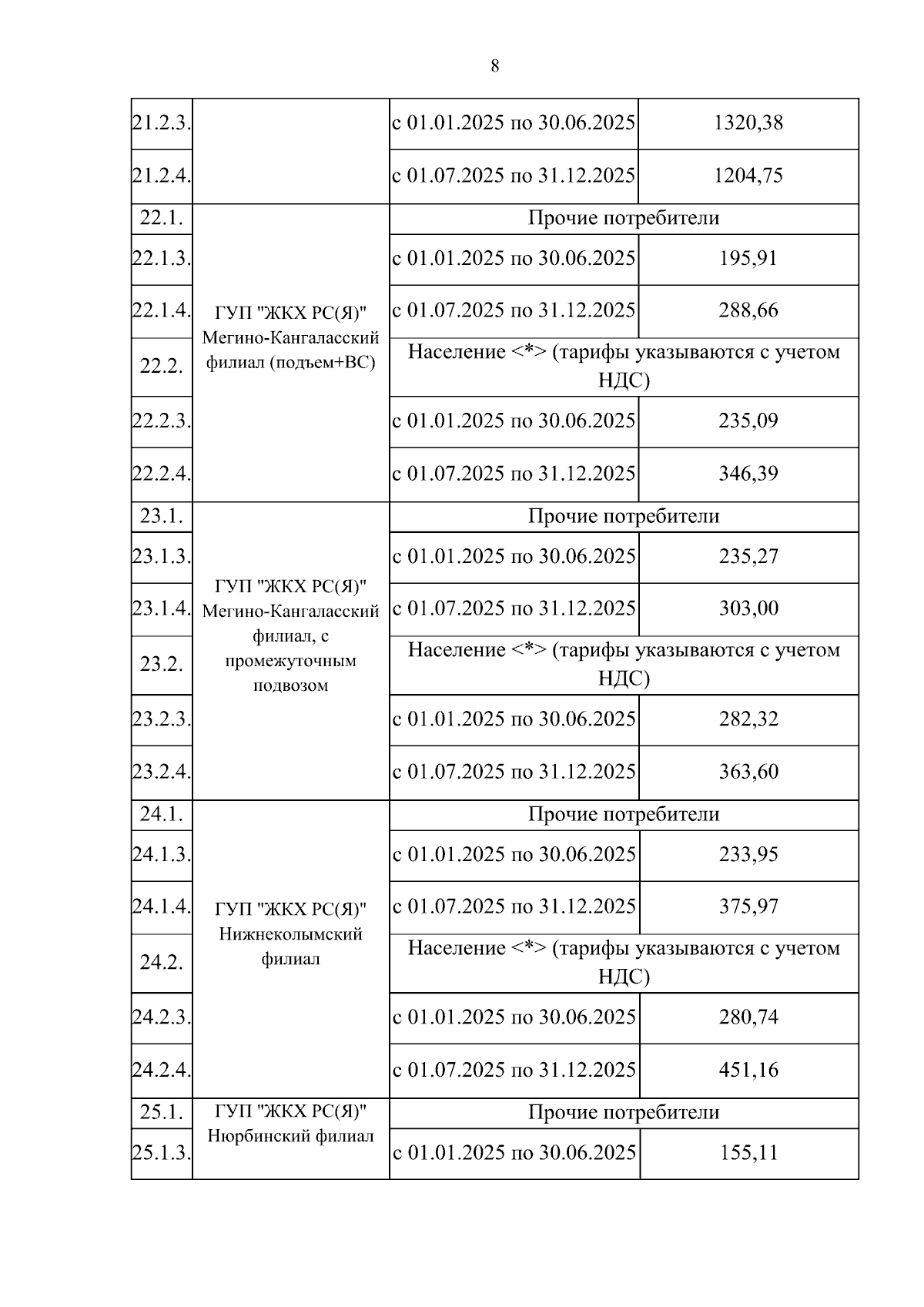 8

| | | | |
|---|---|---|---|
| 21.2.3. | | с 01.01.2025 по 30.06.2025 | 1320,38 |
| 21.2.4. | | с 01.07.2025 по 31.12.2025 | 1204,75 |
| 22.1. | ГУП "ЖКХ РС(Я)" Мегино-Кангаласский филиал (подъем+ВС) | Прочие потребители | |
| 22.1.3. | | с 01.01.2025 по 30.06.2025 | 195,91 |
| 22.1.4. | | с 01.07.2025 по 31.12.2025 | 288,66 |
| 22.2. | | Население <*> (тарифы указываются с учетом НДС) | |
| 22.2.3. | | с 01.01.2025 по 30.06.2025 | 235,09 |
| 22.2.4. | | с 01.07.2025 по 31.12.2025 | 346,39 |
| 23.1. | ГУП "ЖКХ РС(Я)" Мегино-Кангаласский филиал, с промежуточным подвозом | Прочие потребители | |
| 23.1.3. | | с 01.01.2025 по 30.06.2025 | 235,27 |
| 23.1.4. | | с 01.07.2025 по 31.12.2025 | 303,00 |
| 23.2. | | Население <*> (тарифы указываются с учетом НДС) | |
| 23.2.3. | | с 01.01.2025 по 30.06.2025 | 282,32 |
| 23.2.4. | | с 01.07.2025 по 31.12.2025 | 363,60 |
| 24.1. | ГУП "ЖКХ РС(Я)" Нижнеколымский филиал | Прочие потребители | |
| 24.1.3. | | с 01.01.2025 по 30.06.2025 | 233,95 |
| 24.1.4. | | с 01.07.2025 по 31.12.2025 | 375,97 |
| 24.2. | | Население <*> (тарифы указываются с учетом НДС) | |
| 24.2.3. | | с 01.01.2025 по 30.06.2025 | 280,74 |
| 24.2.4. | | с 01.07.2025 по 31.12.2025 | 451,16 |
| 25.1. | ГУП "ЖКХ РС(Я)" Нюрбинский филиал | Прочие потребители | |
| 25.1.3. | | с 01.01.2025 по 30.06.2025 | 155,11 |